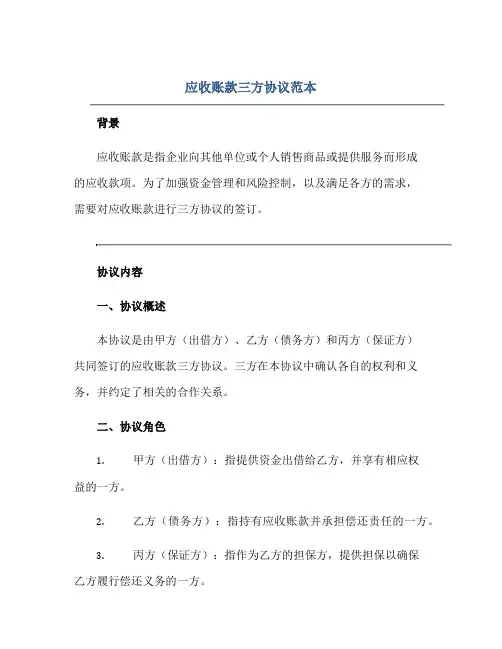 应收账款三方协议范本

背景

应收账款是指企业向其他单位或个人销售商品或提供服务而形成的应收款项。为了加强资金管理和风险控制，以及满足各方的需求，需要对应收账款进行三方协议的签订。

协议内容

一、协议概述

本协议是由甲方（出借方）、乙方（债务方）和丙方（保证方）共同签订的应收账款三方协议。三方在本协议中确认各自的权利和义务，并约定了相关的合作关系。

二、协议角色

1. 甲方（出借方）：指提供资金出借给乙方，并享有相应权益的一方。

2. 乙方（债务方）：指持有应收账款并承担偿还责任的一方。

3. 丙方（保证方）：指作为乙方的担保方，提供担保以确保乙方履行偿还义务的一方。